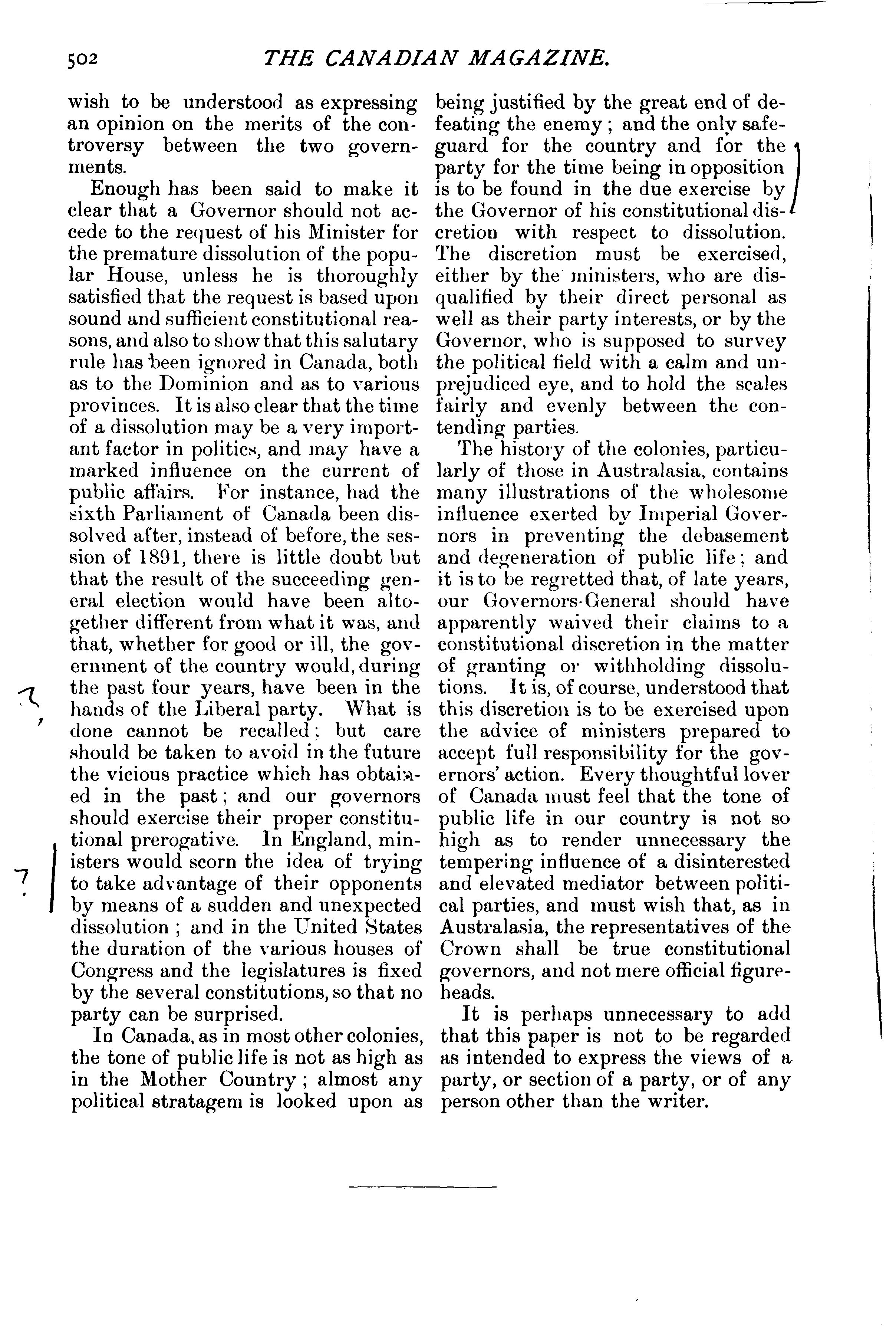 502 THE CANADIAN MAGAZINE.

wish to be understood as expressing an opinion on the merits of the controversy between the two governments.

Enough has been said to make it clear that a Governor should not accede to the request of his Minister for the premature dissolution of the popular House, unless he is thoroughly satisfied that the request is based upon sound and sufficient constitutional reasons, and also to show that this salutary rule has been ignored in Canada, both as to the Dominion and as to various provinces. It is also clear that the time of a dissolution may be a very important factor in politics, and may have a marked influence on the current of public affairs. For instance, had the sixth Parliament of Canada been dissolved after, instead of before, the session of 1891, there is little doubt but that the result of the succeeding general election would have been altogether different from what it was, and that, whether for good or ill, the government of the country would, during the past four years, have been in the hands of the Liberal party. What is done cannot be recalled; but care should be taken to avoid in the future the vicious practice which has obtained in the past; and our governors should exercise their proper constitutional prerogative. In England, ministers would scorn the idea of trying to take advantage of their opponents by means of a sudden and unexpected dissolution; and in the United States the duration of the various houses of Congress and the legislatures is fixed by the several constitutions, so that no party can be surprised.

In Canada, as in most other colonies, the tone of public life is not as high as in the Mother Country; almost any political stratagem is looked upon as being justified by the great end of defeating the enemy; and the only safeguard for the country and for the party for the time being in opposition is to be found in the due exercise by the Governor of his constitutional discretion with respect to dissolution. The discretion must be exercised, either by the ministers, who are disqualified by their direct personal as well as their party interests, or by the Governor, who is supposed to survey the political field with a calm and unprejudiced eye, and to hold the scales fairly and evenly between the contending parties.

The history of the colonies, particularly of those in Australasia, contains many illustrations of the wholesome influence exerted by Imperial Governors in preventing the debasement and degeneration of public life; and it is to be regretted that, of late years, our Governors-General should have apparently waived their claims to a constitutional discretion in the matter of granting or withholding dissolutions. It is, of course, understood that this discretion is to be exercised upon the advice of ministers prepared to accept full responsibility for the governors' action. Every thoughtful lover of Canada must feel that the tone of public life in our country is not so high as to render unnecessary the tempering influence of a disinterested and elevated mediator between political parties, and must wish that, as in Australasia, the representatives of the Crown shall be true constitutional governors, and not mere official figureheads.

It is perhaps unnecessary to add that this paper is not to be regarded as intended to express the views of a party, or section of a party, or of any person other than the writer.